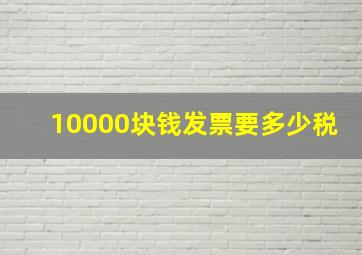 10000块钱发票要多少税